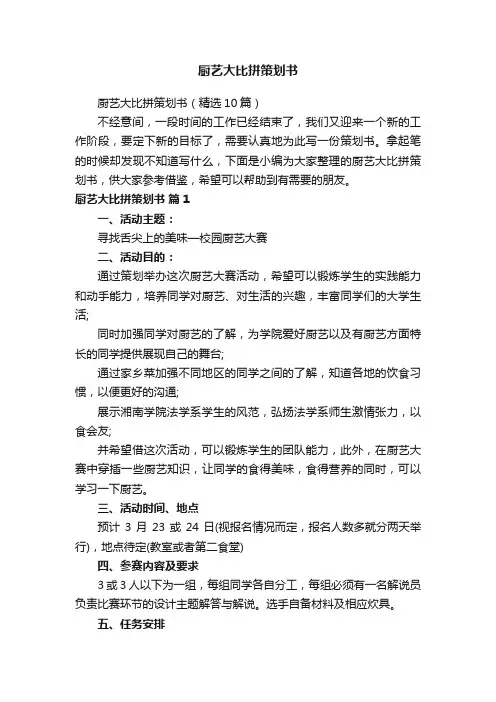 厨艺大比拼策划书

厨艺大比拼策划书（精选10篇）

不经意间，一段时间的工作已经结束了，我们又迎来一个新的工作阶段，要定下新的目标了，需要认真地为此写一份策划书。拿起笔的时候却发现不知道写什么，下面是小编为大家整理的厨艺大比拼策划书，供大家参考借鉴，希望可以帮助到有需要的朋友。

厨艺大比拼策划书 篇1

一、活动主题：

寻找舌尖上的美味—校园厨艺大赛

二、活动目的：

通过策划举办这次厨艺大赛活动，希望可以锻炼学生的实践能力和动手能力，培养同学对厨艺、对生活的兴趣，丰富同学们的大学生活;

同时加强同学对厨艺的了解，为学院爱好厨艺以及有厨艺方面特长的同学提供展现自己的舞台;

通过家乡菜加强不同地区的同学之间的了解，知道各地的饮食习惯，以便更好的沟通;

展示湘南学院法学系学生的风范，弘扬法学系师生激情张力，以食会友;

并希望借这次活动，可以锻炼学生的团队能力，此外，在厨艺大赛中穿插一些厨艺知识，让同学的食得美味，食得营养的同时，可以学习一下厨艺。

三、活动时间、地点

预计 3 月 23 或 24 日(视报名情况而定，报名人数多就分两天举行)，地点待定(教室或者第二食堂)

四、参赛内容及要求

3或3人以下为一组，每组同学各自分工，每组必须有一名解说员负责比赛环节的设计主题解答与解说。选手自备材料及相应炊具。

五、任务安排